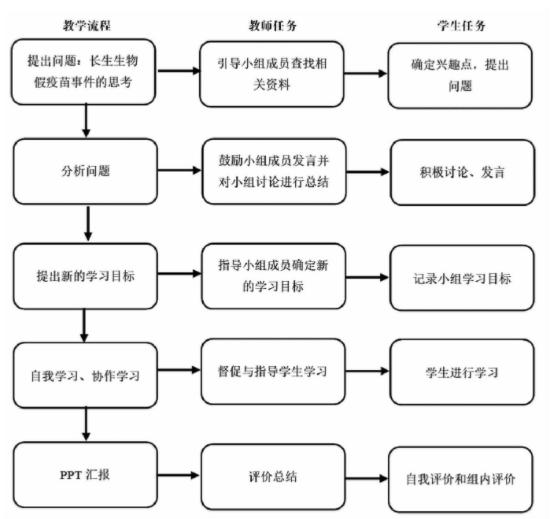 教学流程

教师任务

学生任务

提出问题：长生生物假疫苗事件的思考

引导小组成员查找相关资料

确定兴趣点，提出问题

分析问题

鼓励小组成员发言并对小组讨论进行总结

积极讨论、发言

提出新的学习目标

指导小组成员确定新的学习目标

记录小组学习目标

自我学习、协作学习

督促与指导学生学习

学生进行学习

PPT 汇报

评价总结

自我评价和组内评价